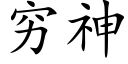 穷神